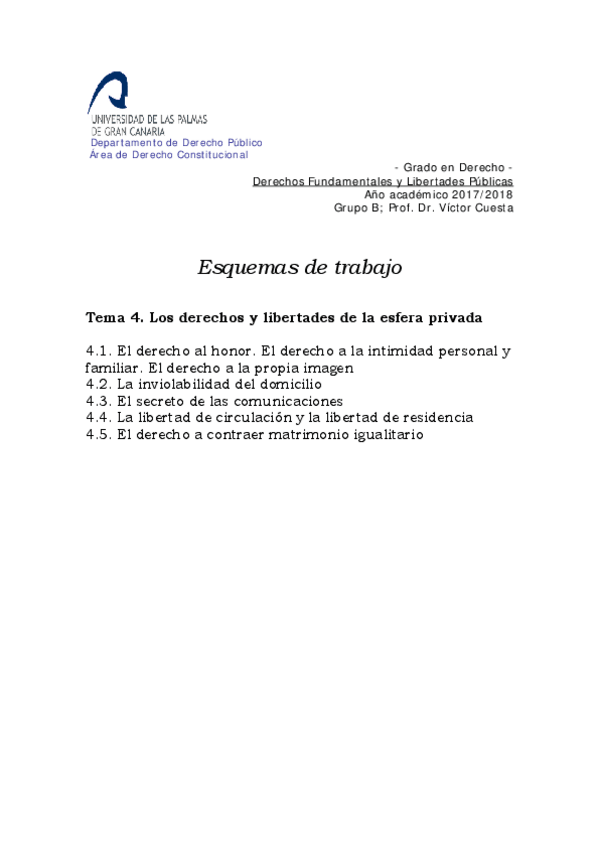 UNIVERSIDAD DE LAS PALMAS
DE GRAN CANARIA
Departamento de Derecho Público
Área de Derecho Constitucional

- Grado en Derecho -
Derechos Fundamentales y Libertades Públicas
Año académico 2017/2018
Grupo B; Prof. Dr. Víctor Cuesta

Esquemas de trabajo

Tema 4. Los derechos y libertades de la esfera privada

4.1. El derecho al honor. El derecho a la intimidad personal y familiar. El derecho a la propia imagen
4.2. La inviolabilidad del domicilio
4.3. El secreto de las comunicaciones
4.4. La libertad de circulación y la libertad de residencia
4.5. El derecho a contraer matrimonio igualitario